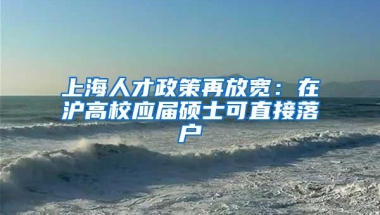 上海人才政策再放宽：在沪高校应届硕士可直接落户